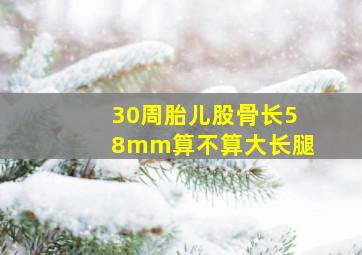 30周胎儿股骨长58mm算不算大长腿